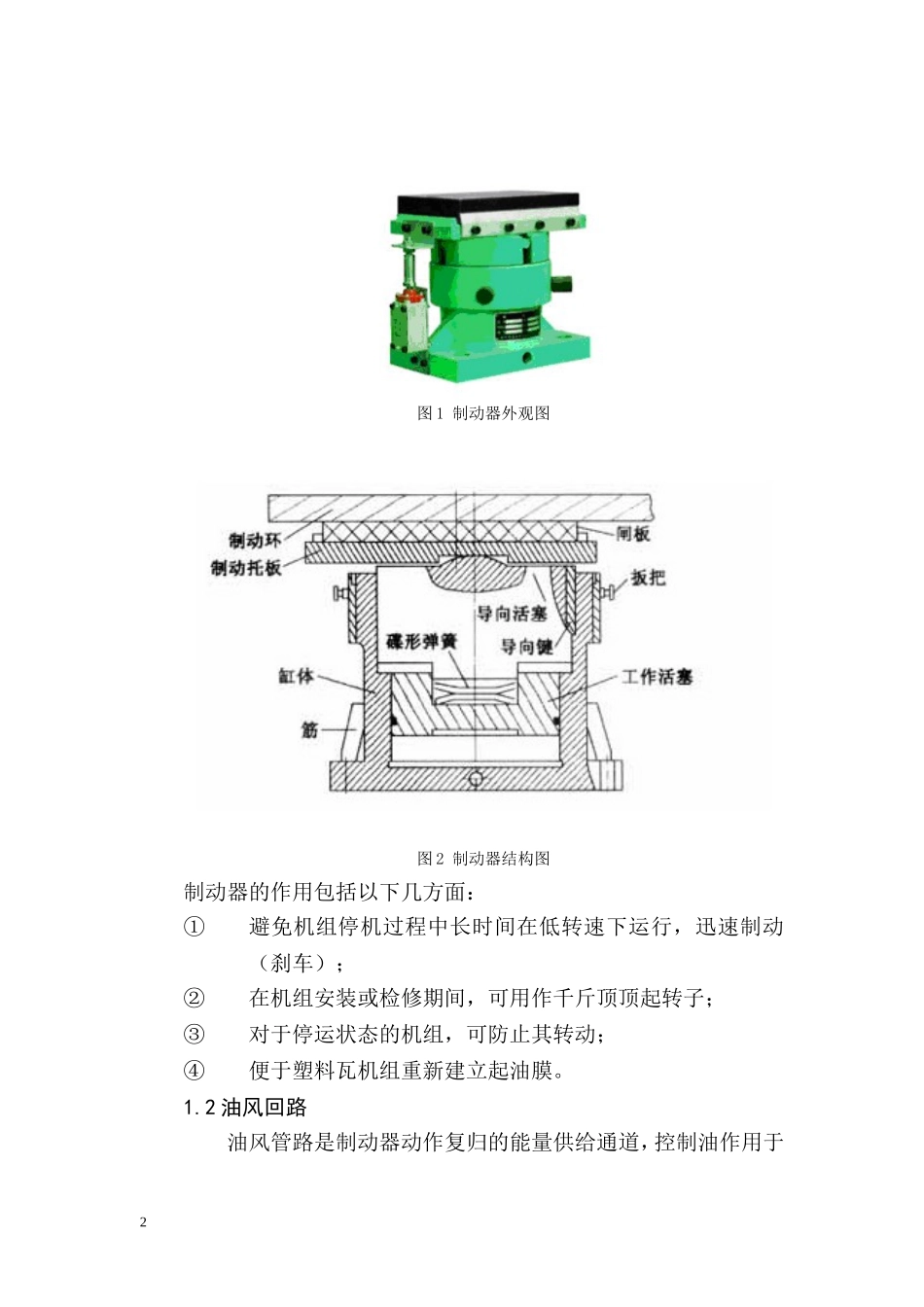 图 1 制动器外观图

制动环
制动托板
闸板
扳把
导向活塞
碟形弹簧
导向键
缸体
工作活塞
筋

图 2 制动器结构图

制动器的作用包括以下几方面：

① 避免机组停机过程中长时间在低转速下运行，迅速制动（刹车）；

② 在机组安装或检修期间，可用作千斤顶顶起转子；

③ 对于停运状态的机组，可防止其转动；

④ 便于塑料瓦机组重新建立起油膜。

1.2 油风回路

油风管路是制动器动作复归的能量供给通道，控制油作用于

2